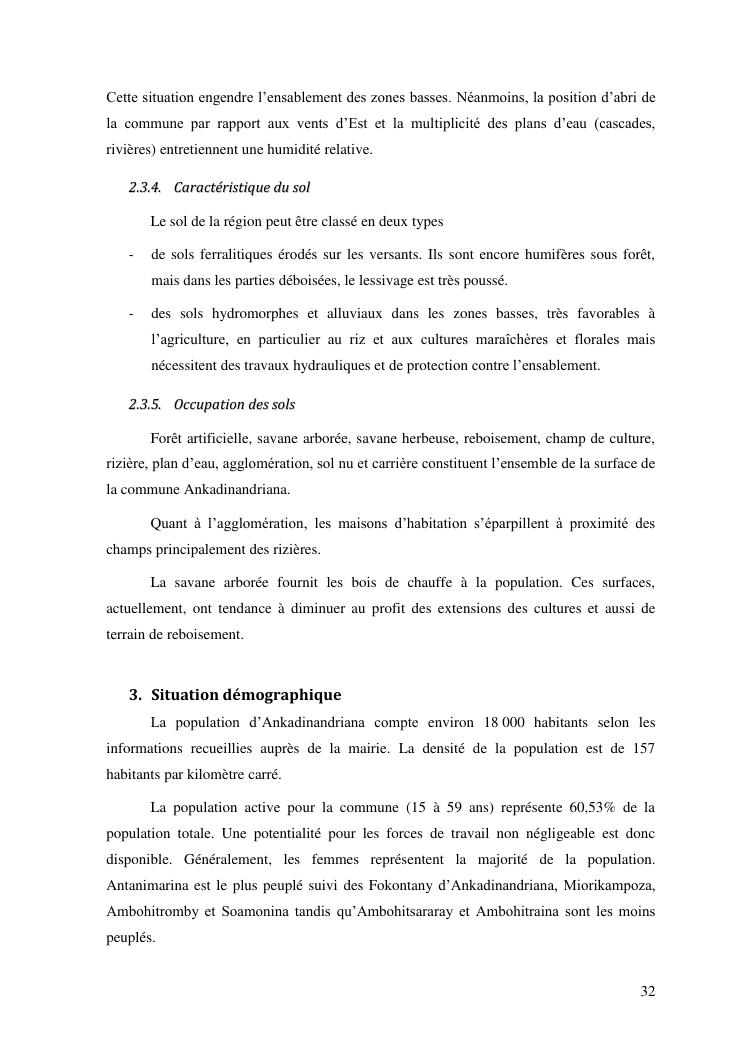 Cette situation engendre l'ensablement des zones basses. Néanmoins, la position d'abri de la commune par rapport aux vents d'Est et la multiplicité des plans d'eau (cascades, rivières) entretiennent une humidité relative.

2.3.4. Caractéristique du sol

Le sol de la région peut être classé en deux types

- de sols ferralitiques érodés sur les versants. Ils sont encore humifères sous forêt, mais dans les parties déboisées, le lessivage est très poussé.

- des sols hydromorphes et alluviaux dans les zones basses, très favorables à l'agriculture, en particulier au riz et aux cultures maraîchères et florales mais nécessitent des travaux hydrauliques et de protection contre l'ensablement.

2.3.5. Occupation des sols

Forêt artificielle, savane arborée, savane herbeuse, reboisement, champ de culture, rizière, plan d'eau, agglomération, sol nu et carrière constituent l'ensemble de la surface de la commune Ankadinandriana.

Quant à l'agglomération, les maisons d'habitation s'éparpillent à proximité des champs principalement des rizières.

La savane arborée fournit les bois de chauffe à la population. Ces surfaces, actuellement, ont tendance à diminuer au profit des extensions des cultures et aussi de terrain de reboisement.

3. Situation démographique

La population d'Ankadinandriana compte environ 18 000 habitants selon les informations recueillies auprès de la mairie. La densité de la population est de 157 habitants par kilomètre carré.

La population active pour la commune (15 à 59 ans) représente 60,53% de la population totale. Une potentialité pour les forces de travail non négligeable est donc disponible. Généralement, les femmes représentent la majorité de la population. Antanimarina est le plus peuplé suivi des Fokontany d'Ankadinandriana, Miorikampoza, Ambohitromby et Soamonina tandis qu'Ambohitsararay et Ambohitraina sont les moins peuplés.

32